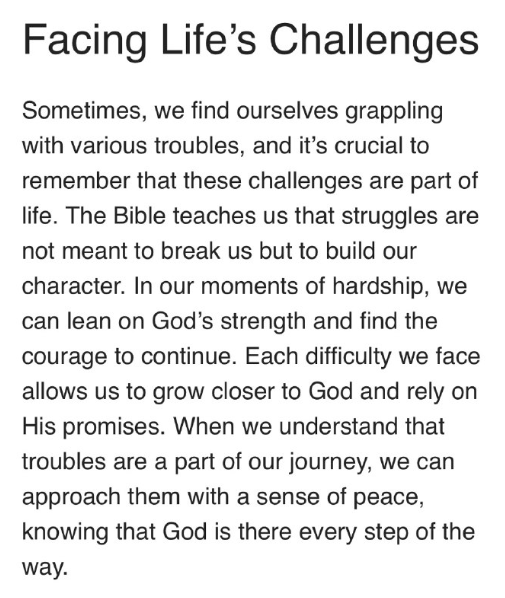 Facing Life's Challenges

Sometimes, we find ourselves grappling with various troubles, and it's crucial to remember that these challenges are part of life. The Bible teaches us that struggles are not meant to break us but to build our character. In our moments of hardship, we can lean on God's strength and find the courage to continue. Each difficulty we face allows us to grow closer to God and rely on His promises. When we understand that troubles are a part of our journey, we can approach them with a sense of peace, knowing that God is there every step of the way.